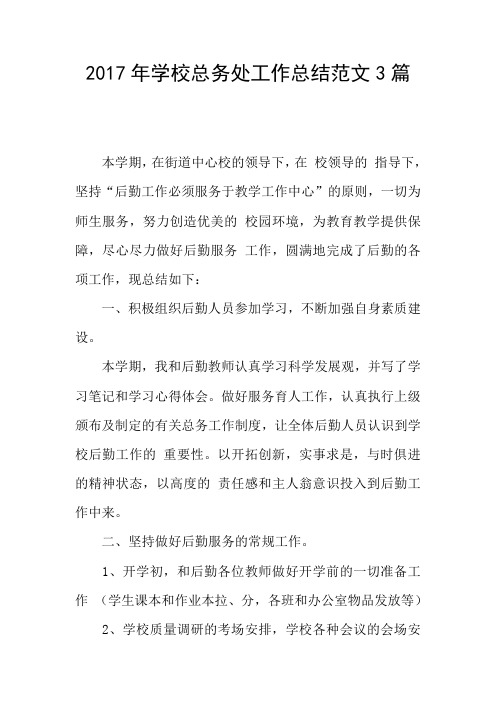 2017 年学校总务处工作总结范文 3 篇

本学期，在街道中心校的领导下，在 校领导的 指导下，坚持“后勤工作必须服务于教学工作中心”的原则，一切为师生服务，努力创造优美的 校园环境，为教育教学提供保障，尽心尽力做好后勤服务 工作，圆满地完成了后勤的各项工作，现总结如下：

一、积极组织后勤人员参加学习，不断加强自身素质建设。

本学期，我和后勤教师认真学习科学发展观，并写了学习笔记和学习心得体会。做好服务育人工作，认真执行上级颁布及制定的有关总务工作制度，让全体后勤人员认识到学校后勤工作的 重要性。以开拓创新，实事求是，与时俱进的精神状态，以高度的 责任感和主人翁意识投入到后勤工作中来。

二、坚持做好后勤服务的常规工作。

1、开学初，和后勤各位教师做好开学前的一切准备工作 （学生课本和作业本拉、分，各班和办公室物品发放等）

2、学校质量调研的考场安排，学校各种会议的会场安